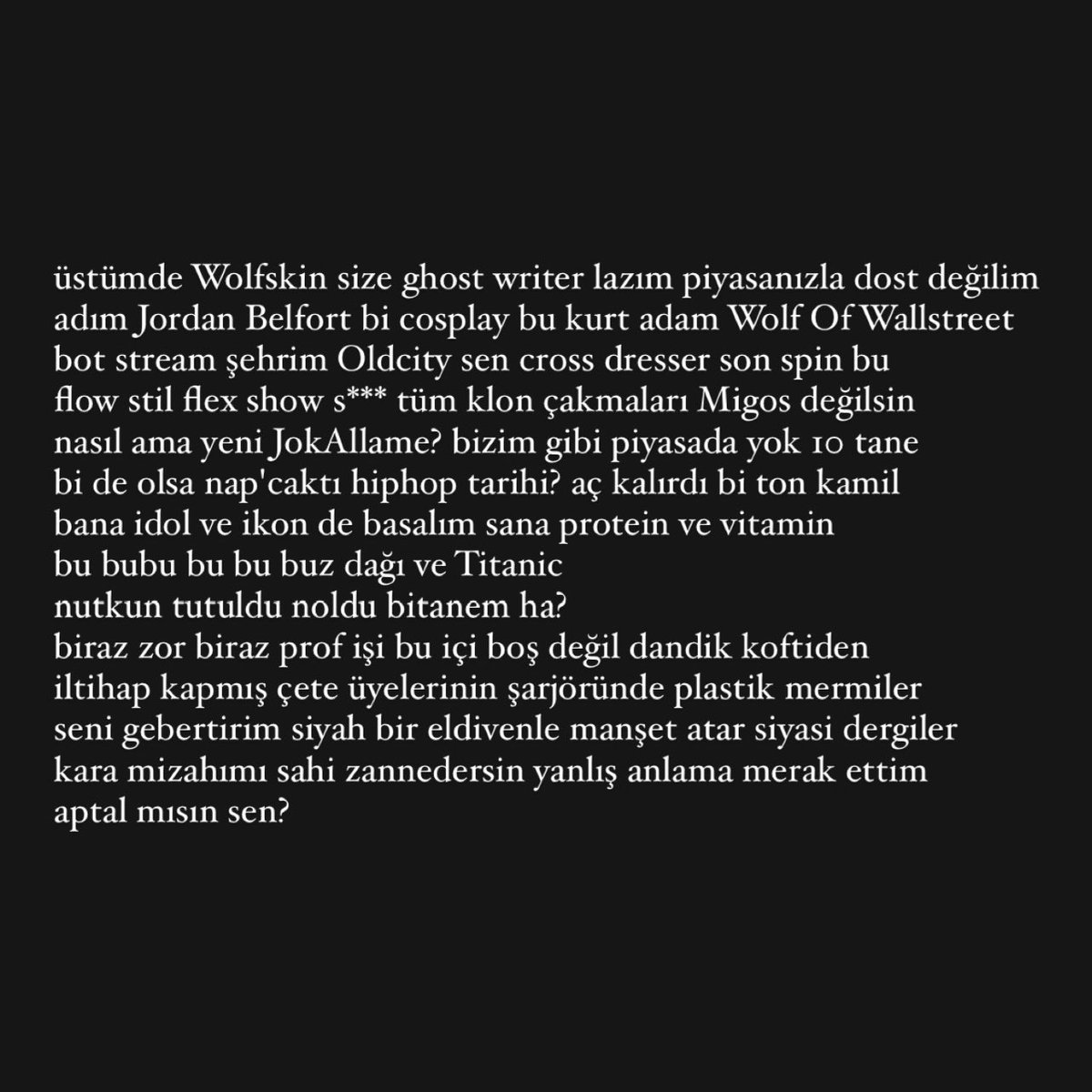 üstümde Wolfskin size ghost writer lazım piyasanızla dost değilim
adım Jordan Belfort bi cosplay bu kurt adam Wolf Of Wallstreet
bot stream şehrim Oldcity sen cross dresser son spin bu
flow stil flex show s*** tüm klon çakmaları Migos değilsin
nasıl ama yeni JokAllame? bizim gibi piyasada yok 10 tane
bi de olsa nap'caktı hiphop tarihi? aç kalırdı bi ton kamil
bana idol ve ikon de basalım sana protein ve vitamin
bu bubu bu bu buz dağı ve Titanic
nutkun tutuldu noldu bitanem ha?
biraz zor biraz prof işi bu içi boş değil dandik koftiden
iltihap kapmış çete üyelerinin şarjöründe plastik mermiler
seni gebertirim siyah bir eldivenle manşet atar siyasi dergiler
kara mizahımı sahi zannedersin yanlış anlama merak ettim
aptal mısın sen?